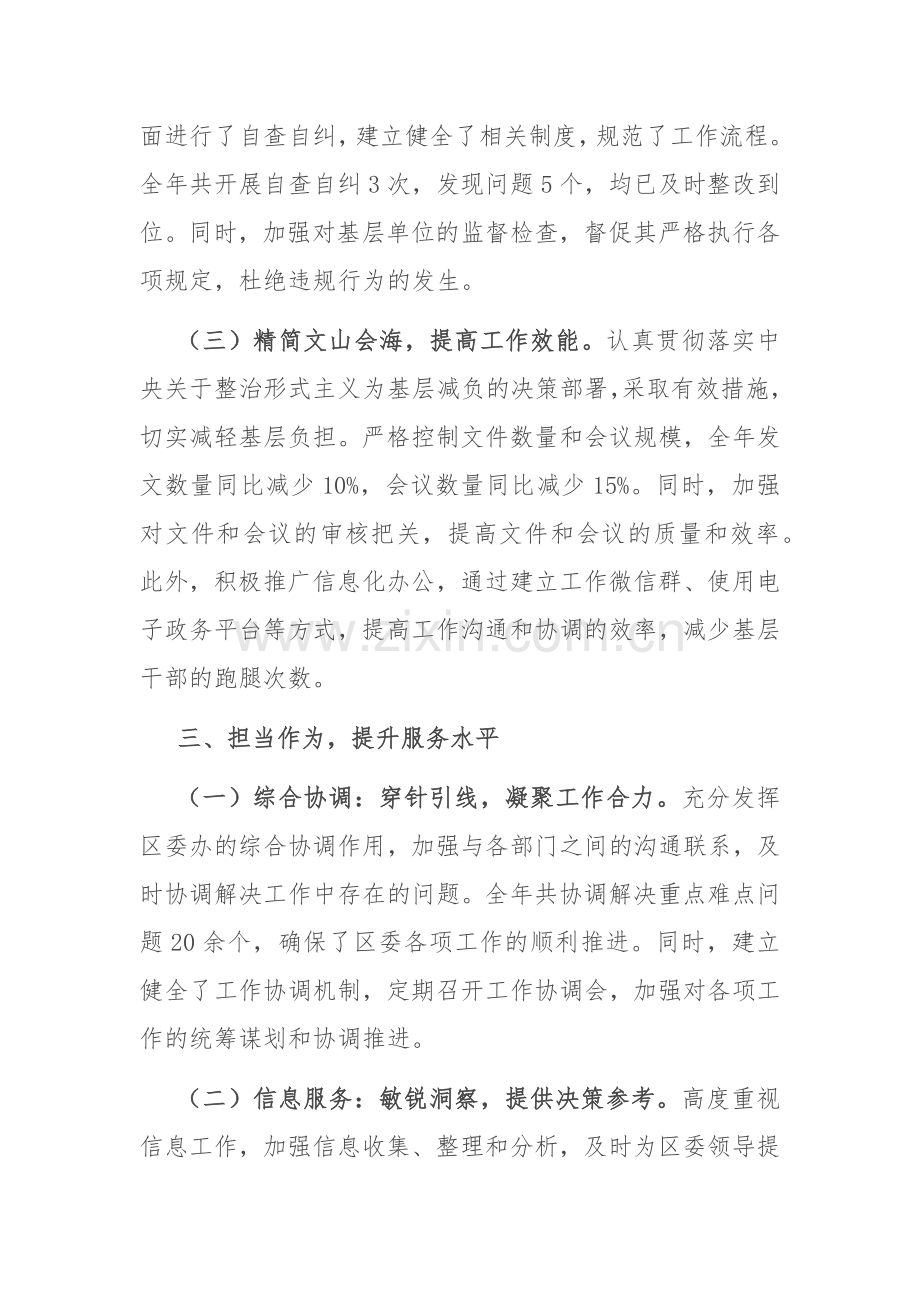 面进行了自查自纠，建立健全了相关制度，规范了工作流程。全年共开展自查自纠3次，发现问题5个，均已及时整改到位。同时，加强对基层单位的监督检查，督促其严格执行各项规定，杜绝违规行为的发生。

（三）精简文山会海，提高工作效能。认真贯彻落实中央关于整治形式主义为基层减负的决策部署，采取有效措施，切实减轻基层负担。严格控制文件数量和会议规模，全年发文数量同比减少10%，会议数量同比减少15%。同时，加强对文件和会议的审核把关，提高文件和会议的质量和效率。此外，积极推广信息化办公，通过建立工作微信群、使用电子政务平台等方式，提高工作沟通和协调的效率，减少基层干部的跑腿次数。

三、担当作为，提升服务水平

（一）综合协调：穿针引线，凝聚工作合力。充分发挥区委办的综合协调作用，加强与各部门之间的沟通联系，及时协调解决工作中存在的问题。全年共协调解决重点难点问题20余个，确保了区委各项工作的顺利推进。同时，建立健全了工作协调机制，定期召开工作协调会，加强对各项工作的统筹谋划和协调推进。

（二）信息服务：敏锐洞察，提供决策参考。高度重视信息工作，加强信息收集、整理和分析，及时为区委领导提

www.zixin.com.cn